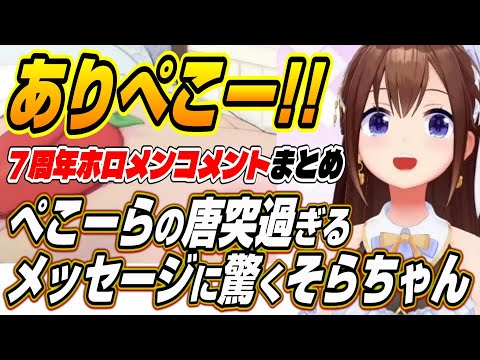 ありぺこー!!

7周年ホロメンコメントまとめ

ぺこーらの唐突過ぎるメッセージに驚くそらちゃん